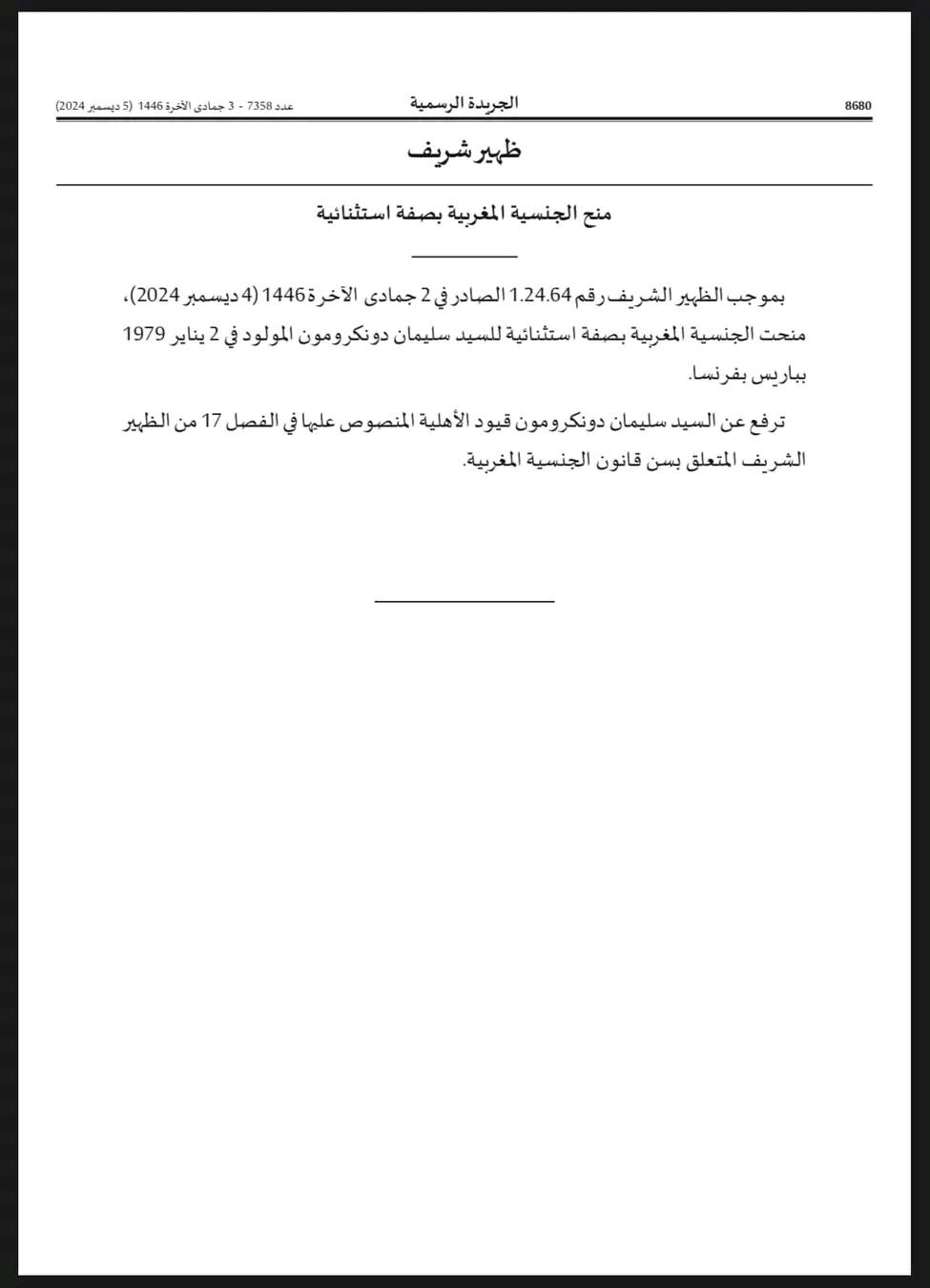 8680 الجريدة الرسمية عدد 7358 - 3 جمادى الآخرة 1446 (5 ديسمبر 2024)

ظهير شريف

منح الجنسية المغربية بصفة استثنائية

بموجب الظهير الشريف رقم 1.24.64 الصادر في 2 جمادى الآخرة 1446 (4 ديسمبر 2024)، منحت الجنسية المغربية بصفة استثنائية للسيد سليمان دونكرومون المولود في 2 يناير 1979 بباريس بفرنسا.

ترفع عن السيد سليمان دونكرومون قيود الأهلية المنصوص عليها في الفصل 17 من الظهير الشريف المتعلق بسن قانون الجنسية المغربية.